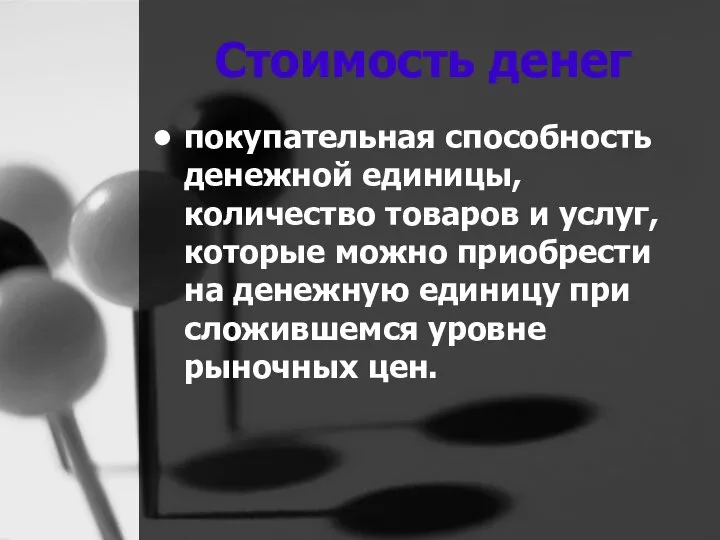 Стоимость денег

• покупательная способность денежной единицы, количество товаров и услуг, которые можно приобрести на денежную единицу при сложившемся уровне рыночных цен.